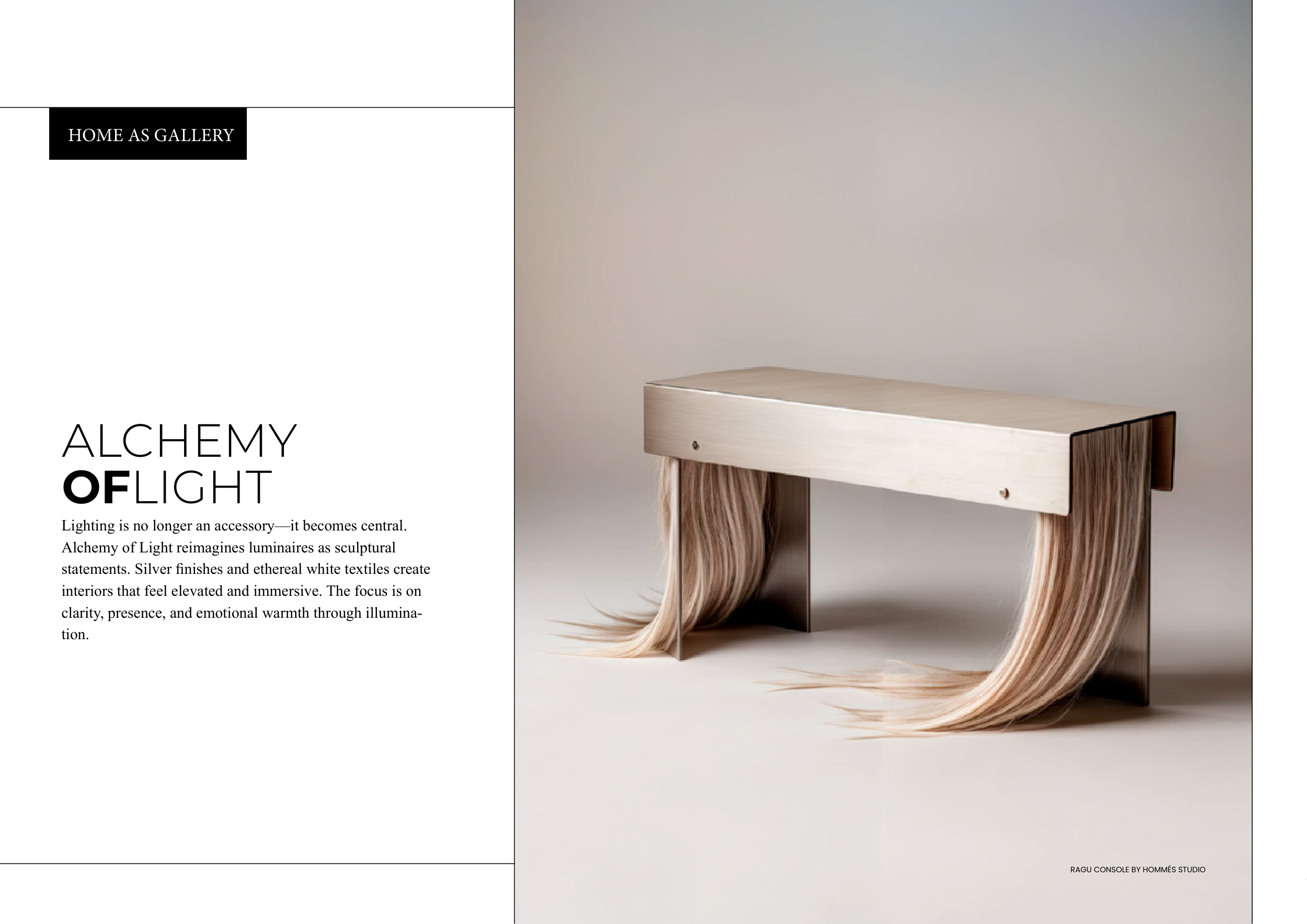 HOME AS GALLERY

ALCHEMY
OFLIGHT

Lighting is no longer an accessory—it becomes central. Alchemy of Light reimagines luminaires as sculptural statements. Silver finishes and ethereal white textiles create interiors that feel elevated and immersive. The focus is on clarity, presence, and emotional warmth through illumination.

RAGU CONSOLE BY HOMMÉS STUDIO